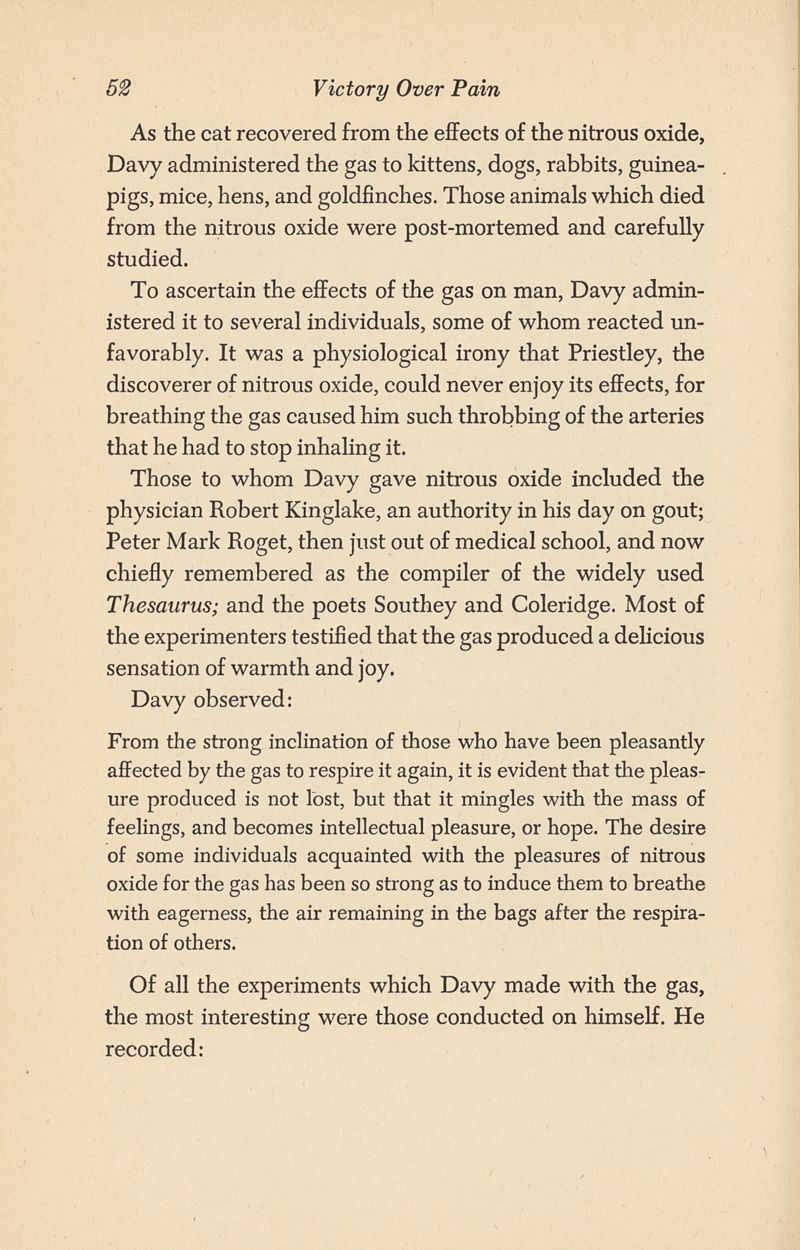 52 Victory Over Pain

As the cat recovered from the effects of the nitrous oxide, Davy administered the gas to kittens, dogs, rabbits, guinea-pigs, mice, hens, and goldfinches. Those animals which died from the nitrous oxide were post-mortemed and carefully studied.

To ascertain the effects of the gas on man, Davy administered it to several individuals, some of whom reacted unfavorably. It was a physiological irony that Priestley, the discoverer of nitrous oxide, could never enjoy its effects, for breathing the gas caused him such throbbing of the arteries that he had to stop inhaling it.

Those to whom Davy gave nitrous oxide included the physician Robert Kinglake, an authority in his day on gout; Peter Mark Roget, then just out of medical school, and now chiefly remembered as the compiler of the widely used Thesaurus; and the poets Southey and Coleridge. Most of the experimenters testified that the gas produced a delicious sensation of warmth and joy.

Davy observed:

From the strong inclination of those who have been pleasantly affected by the gas to respire it again, it is evident that the pleasure produced is not lost, but that it mingles with the mass of feelings, and becomes intellectual pleasure, or hope. The desire of some individuals acquainted with the pleasures of nitrous oxide for the gas has been so strong as to induce them to breathe with eagerness, the air remaining in the bags after the respiration of others.

Of all the experiments which Davy made with the gas, the most interesting were those conducted on himself. He recorded: